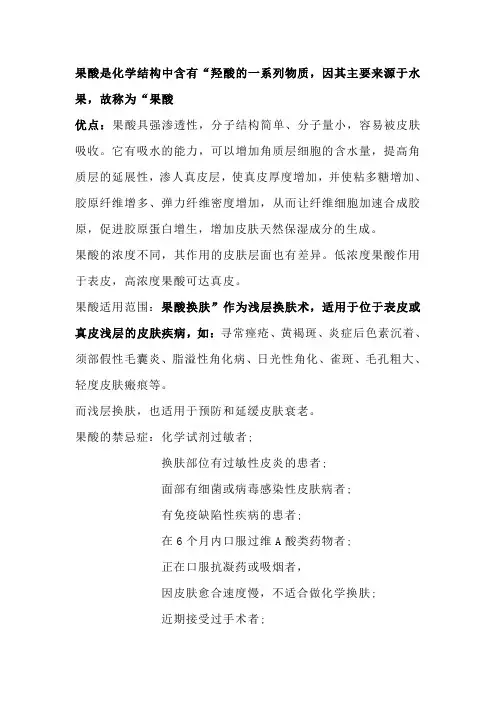 果酸是化学结构中含有“羟酸的一系列物质，因其主要来源于水果，故称为“果酸

优点：果酸具强渗透性，分子结构简单、分子量小，容易被皮肤吸收。它有吸水的能力，可以增加角质层细胞的含水量，提高角质层的延展性，渗人真皮层，使真皮厚度增加，并使粘多糖增加、胶原纤维增多、弹力纤维密度增加，从而让纤维细胞加速合成胶原，促进胶原蛋白增生，增加皮肤天然保湿成分的生成。

果酸的浓度不同，其作用的皮肤层面也有差异。低浓度果酸作用于表皮，高浓度果酸可达真皮。

果酸适用范围：果酸换肤”作为浅层换肤术，适用于位于表皮或真皮浅层的皮肤疾病，如：寻常痤疮、黄褐斑、炎症后色素沉着、须部假性毛囊炎、脂溢性角化病、日光性角化、雀斑、毛孔粗大、轻度皮肤瘢痕等。

而浅层换肤，也适用于预防和延缓皮肤衰老。

果酸的禁忌症：化学试剂过敏者；

换肤部位有过敏性皮炎的患者；

面部有细菌或病毒感染性皮肤病者；

有免疫缺陷性疾病的患者；

在 6 个月内口服过维 A 酸类药物者；

正在口服抗凝药或吸烟者，

因皮肤愈合速度慢，不适合做化学换肤；

近期接受过手术者；